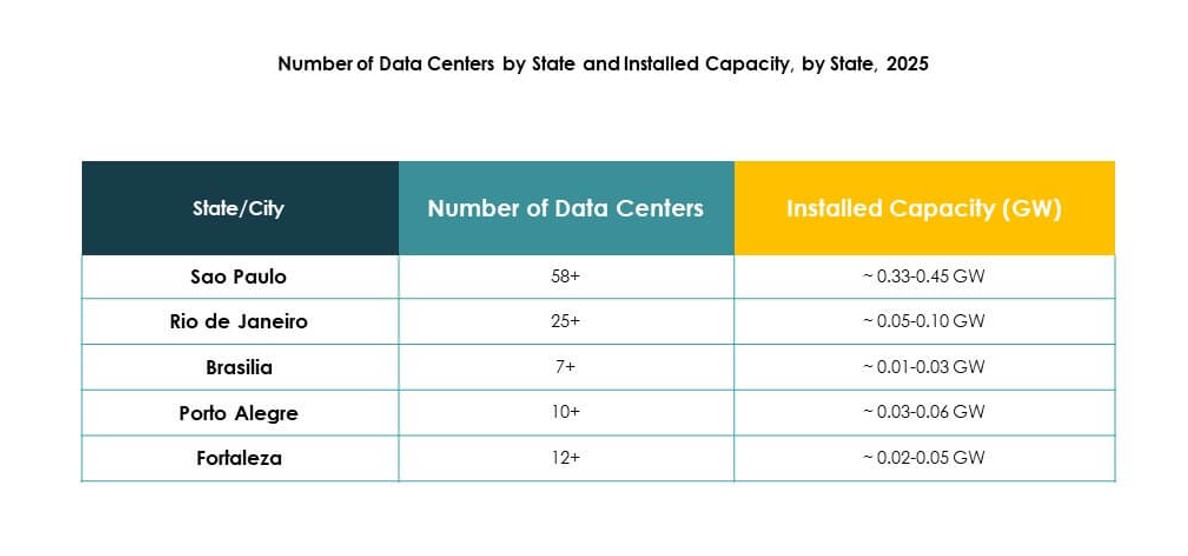 Number of Data Centers by State and Installed Capacity, by State, 2025

| State/City | Number of Data Centers | Installed Capacity (GW) |
|---|---|---|
| Sao Paulo | 58+ | ~ 0.33-0.45 GW |
| Rio de Janeiro | 25+ | ~ 0.05-0.10 GW |
| Brasilia | 7+ | ~ 0.01-0.03 GW |
| Porto Alegre | 10+ | ~ 0.03-0.06 GW |
| Fortaleza | 12+ | ~ 0.02-0.05 GW |